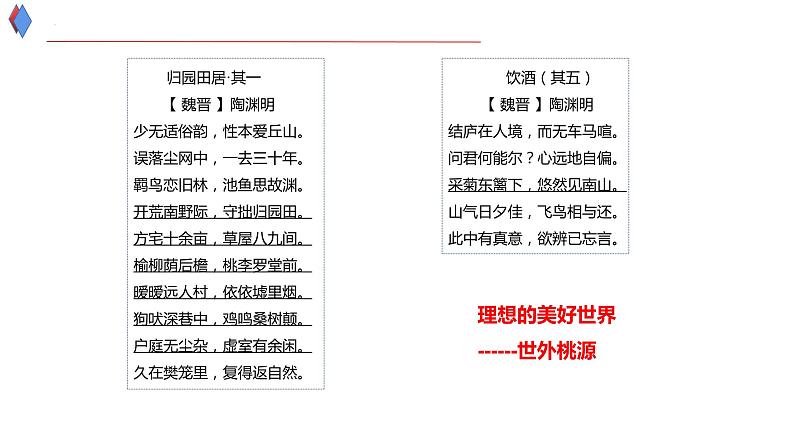 归园田居·其一

【魏晋】陶渊明

少无适俗韵，性本爱丘山。

误落尘网中，一去三十年。

羁鸟恋旧林，池鱼思故渊。

开荒南野际，守拙归园田。

方宅十余亩，草屋八九间。

榆柳荫后檐，桃李罗堂前。

暧暧远人村，依依墟里烟。

狗吠深巷中，鸡鸣桑树颠。

户庭无尘杂，虚室有余闲。

久在樊笼里，复得返自然。

饮酒（其五）

【魏晋】陶渊明

结庐在人境，而无车马喧。

问君何能尔？心远地自偏。

采菊东篱下，悠然见南山。

山气日夕佳，飞鸟相与还。

此中有真意，欲辨已忘言。

理想的美好世界

------世外桃源